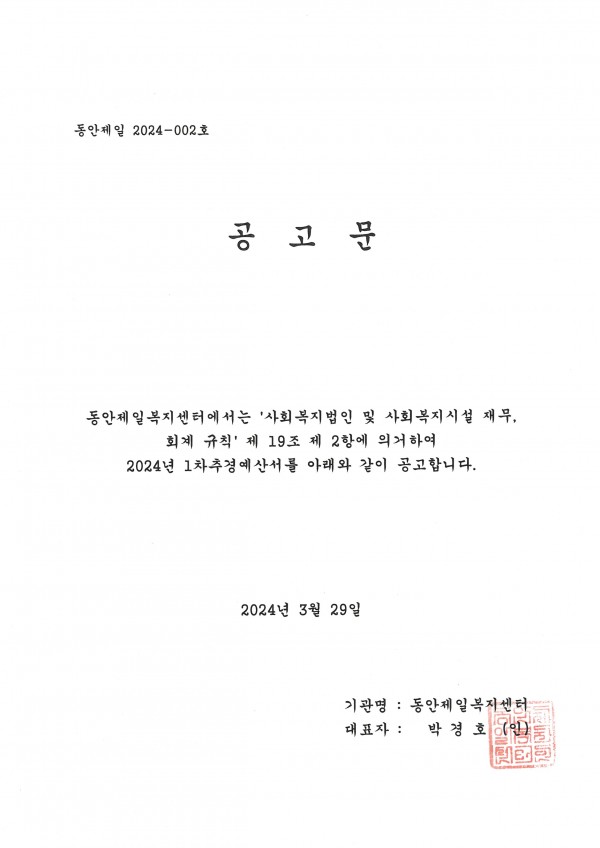 동안제일 2024-002호

공 고 문

동안제일복지센터에서는 '사회복지법인 및 사회복지시설 재무, 회계 규칙' 제 19조 제 2항에 의거하여 2024년 1차추경예산서를 아래와 같이 공고합니다.

2024년 3월 29일

기관명 : 동안제일복지센터
대표자 : 박 경 호 (인)